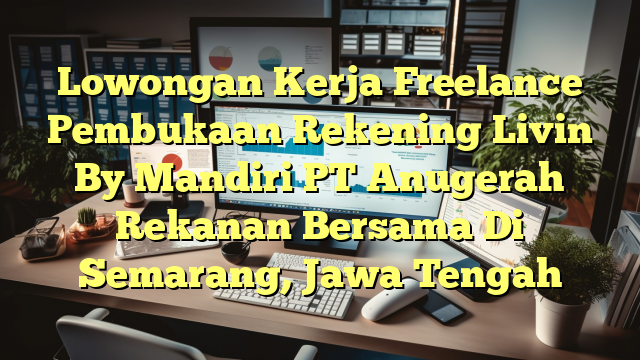 Lowongan Kerja Freelance Pembukaan Rekening Livin By Mandiri PT Anugerah Rekanan Bersama Di Semarang, Jawa Tengah